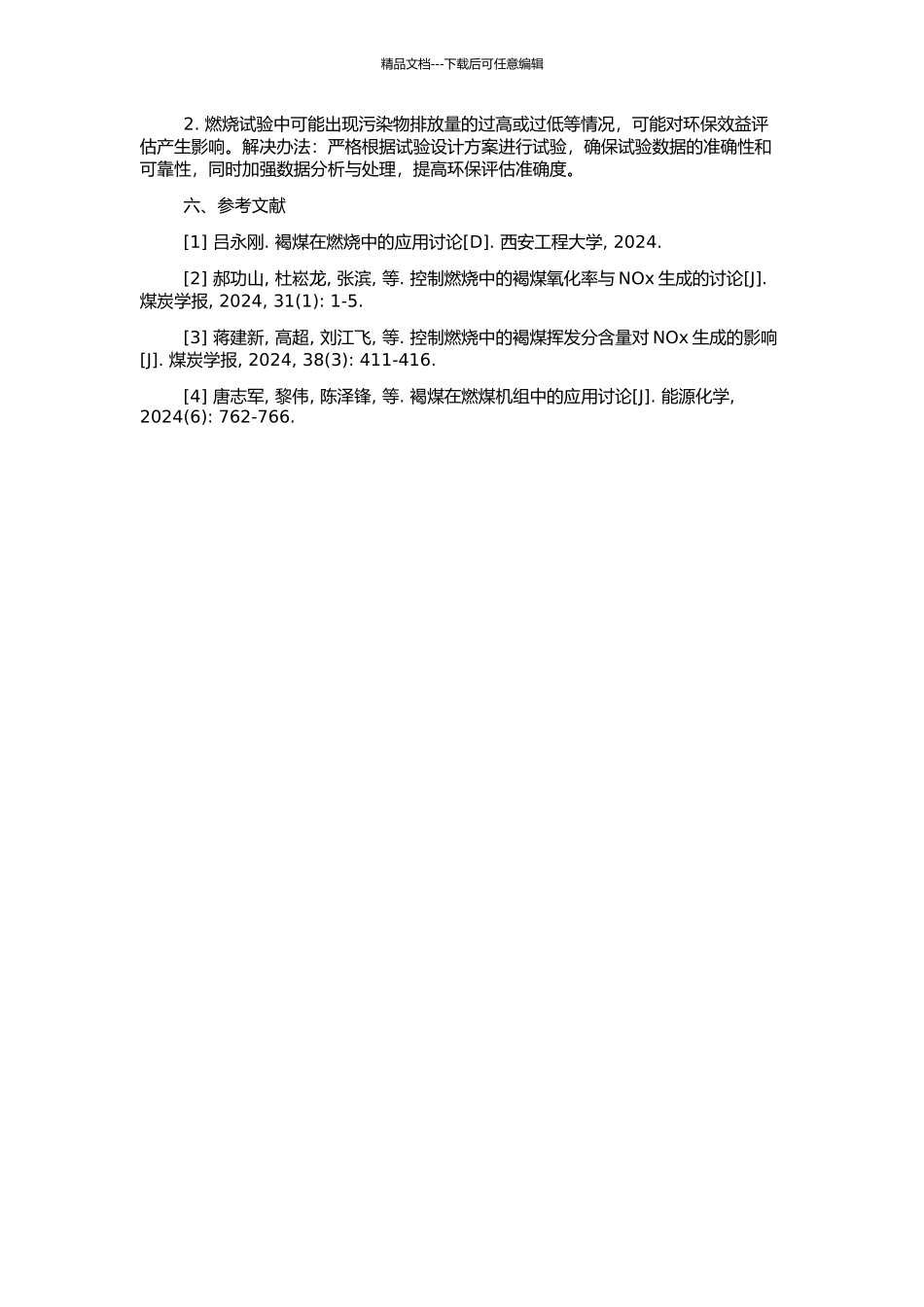 精品文档---下载后可任意编辑

2. 燃烧试验中可能出现污染物排放量的过高或过低等情况，可能对环保效益评估产生影响。解决办法：严格根据试验设计方案进行试验，确保试验数据的准确性和可靠性，同时加强数据分析与处理，提高环保评估准确度。

六、参考文献

[1] 吕永刚. 褐煤在燃烧中的应用讨论[D]. 西安工程大学, 2024.

[2] 郝功山, 杜崧龙, 张滨, 等. 控制燃烧中的褐煤氧化率与 NOx 生成的讨论[J]. 煤炭学报, 2024, 31(1): 1-5.

[3] 蒋建新, 高超, 刘江飞, 等. 控制燃烧中的褐煤挥发分含量对 NOx 生成的影响[J]. 煤炭学报, 2024, 38(3): 411-416.

[4] 唐志军, 黎伟, 陈泽锋, 等. 褐煤在燃煤机组中的应用讨论[J]. 能源化学, 2024(6): 762-766.